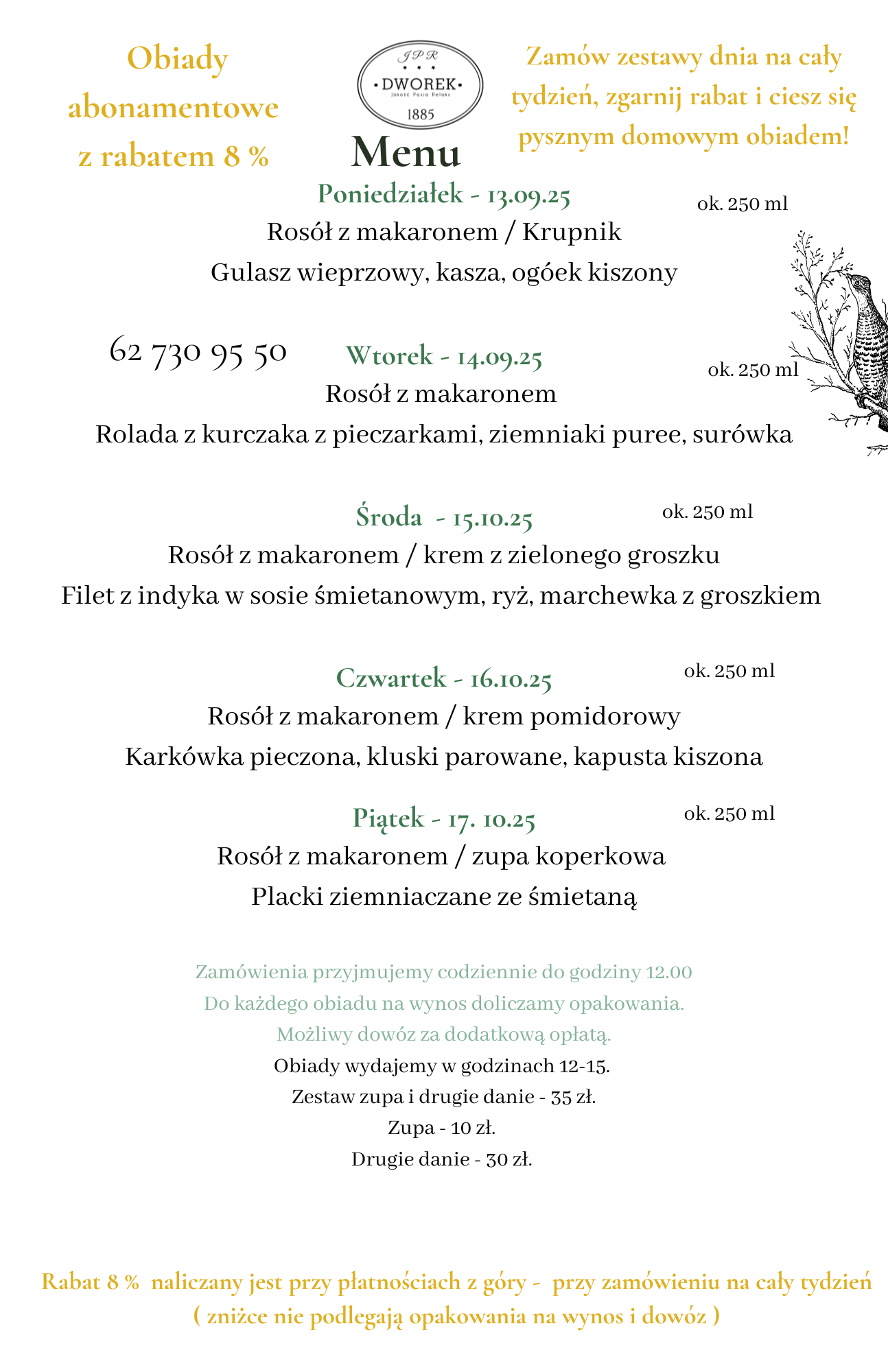 Obiady abonamentowe z rabatem 8 %

JPR
DWOREK
Jakość Pasja Relaks
1885

Zamów zestawy dnia na cały tydzień, zgarnij rabat i ciesz się pysznym domowym obiadem!

Menu

Poniedziałek - 13.09.25
ok. 250 ml
Rosół z makaronem / Krupnik
Gulasz wieprzowy, kasza, ogóek kiszony

62 730 95 50

Wtorek - 14.09.25
ok. 250 ml
Rosół z makaronem
Rolada z kurczaka z pieczarkami, ziemniaki puree, surówka

Środa - 15.10.25
ok. 250 ml
Rosół z makaronem / krem z zielonego groszku
Filet z indyka w sosie śmietanowym, ryż, marchewka z groszkiem

Czwartek - 16.10.25
ok. 250 ml
Rosół z makaronem / krem pomidorowy
Karkówka pieczona, kluski parowane, kapusta kiszona

Piątek - 17. 10.25
ok. 250 ml
Rosół z makaronem / zupa koperkowa
Placki ziemniaczane ze śmietaną

Zamówienia przyjmujemy codziennie do godziny 12.00
Do każdego obiadu na wynos doliczamy opakowania.
Możliwy dowóz za dodatkową opłatą.
Obiady wydajemy w godzinach 12-15.
Zestaw zupa i drugie danie - 35 zł.
Zupa - 10 zł.
Drugie danie - 30 zł.

Rabat 8 % naliczany jest przy płatnościach z góry - przy zamówieniu na cały tydzień
( zniżce nie podlegają opakowania na wynos i dowóz )